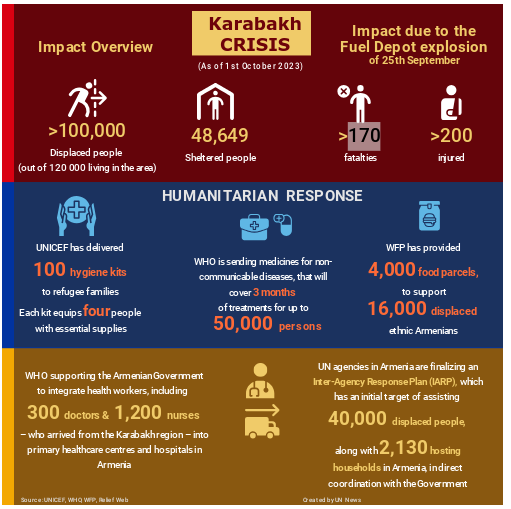 Impact Overview

Karabakh CRISIS

(As of 1st October 2023)

Impact due to the Fuel Depot explosion of 25th September

>100,000
Displaced people
(out of 120 000 living in the area)

48,649
Sheltered people

>170
fatalties

>200
injured

HUMANITARIAN RESPONSE

UNICEF has delivered
100 hygiene kits
to refugee families
Each kit equips four people with essential supplies

WHO is sending medicines for non-communicable diseases, that will cover 3 months of treatments for up to
50,000 persons

WFP has provided
4,000 food parcels,
to support
16,000 displaced
ethnic Armenians

WHO supporting the Armenian Government to integrate health workers, including
300 doctors & 1,200 nurses
– who arrived from the Karabakh region – into primary healthcare centres and hospitals in Armenia

UN agencies in Armenia are finalizing an Inter-Agency Response Plan (IARP), which has an initial target of assisting
40,000 displaced people,
along with 2,130 hosting households in Armenia, in direct coordination with the Government

Source: UNICEF, WHO, WFP, Relief Web

Created by UN News